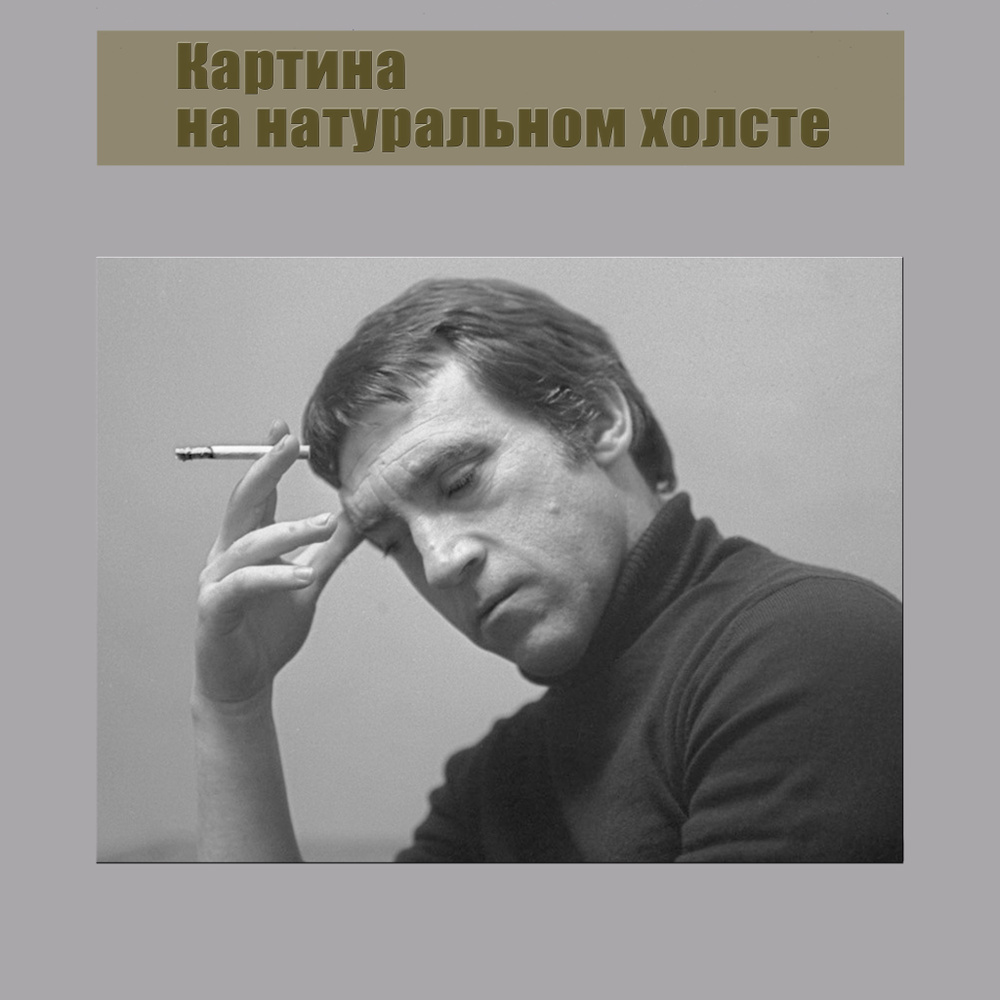 Картина
на натуральном холсте